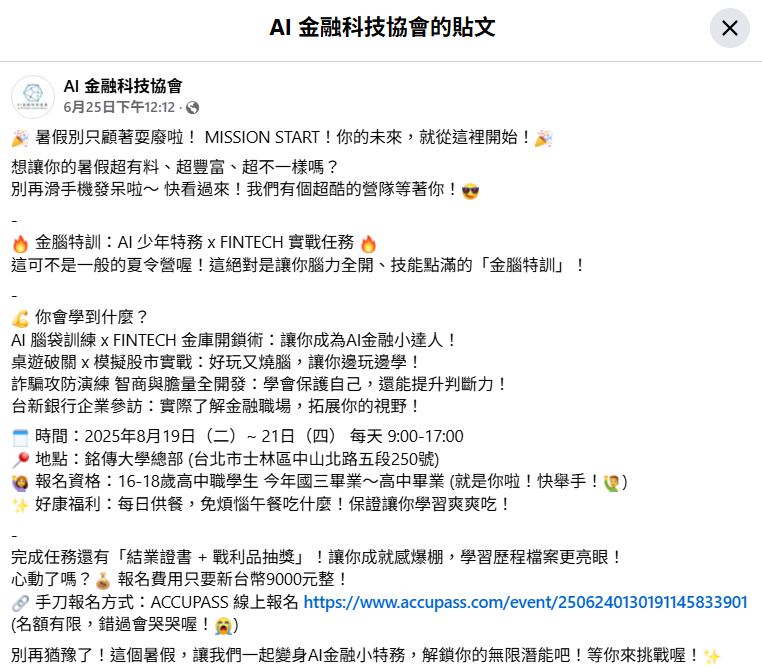 AI 金融科技協會的貼文

AI 金融科技協會
6月25日下午12:12 ·

🎉 暑假別只顧著耍廢啦！ MISSION START！你的未來，就從這裡開始！🎉

想讓你的暑假超有料、超豐富、超不一樣嗎？
別再滑手機發呆啦～ 快看過來！我們有個超酷的營隊等著你！😎

-
🔥 金腦特訓：AI 少年特務 x FINTECH 實戰任務 🔥
這可不是一般的夏令營喔！這絕對是讓你腦力全開、技能點滿的「金腦特訓」！

-
💪 你會學到什麼？
AI 腦袋訓練 x FINTECH 金庫開鎖術：讓你成為AI金融小達人！
桌遊破關 x 模擬股市實戰：好玩又燒腦，讓你邊玩邊學！
詐騙攻防演練 智商與膽量全開發：學會保護自己，還能提升判斷力！
台新銀行企業參訪：實際了解金融職場，拓展你的視野！

🗓️ 時間：2025年8月19日（二）~ 21日（四） 每天 9:00-17:00
📍 地點：銘傳大學總部 (台北市士林區中山北路五段250號)
🙋 報名資格：16-18歲高中職學生 今年國三畢業～高中畢業 (就是你啦！快舉手！🙋)
✨ 好康福利：每日供餐，免煩惱午餐吃什麼！保證讓你學習爽爽吃！

-
完成任務還有「結業證書 + 戰利品抽獎」！讓你成就感爆棚，學習歷程檔案更亮眼！
心動了嗎？💰 報名費用只要新台幣9000元整！
🔗 手刀報名方式：ACCUPASS 線上報名 https://www.accupass.com/event/2506240130191145833901 (名額有限，錯過會哭哭喔！😭)

別再猶豫了！這個暑假，讓我們一起變身AI金融小特務，解鎖你的無限潛能吧！等你來挑戰喔！✨